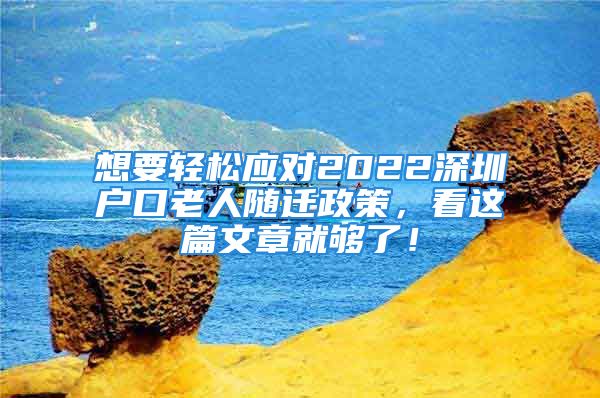 想要轻松应对2022深圳户口老人随迁政策，看这篇文章就够了！